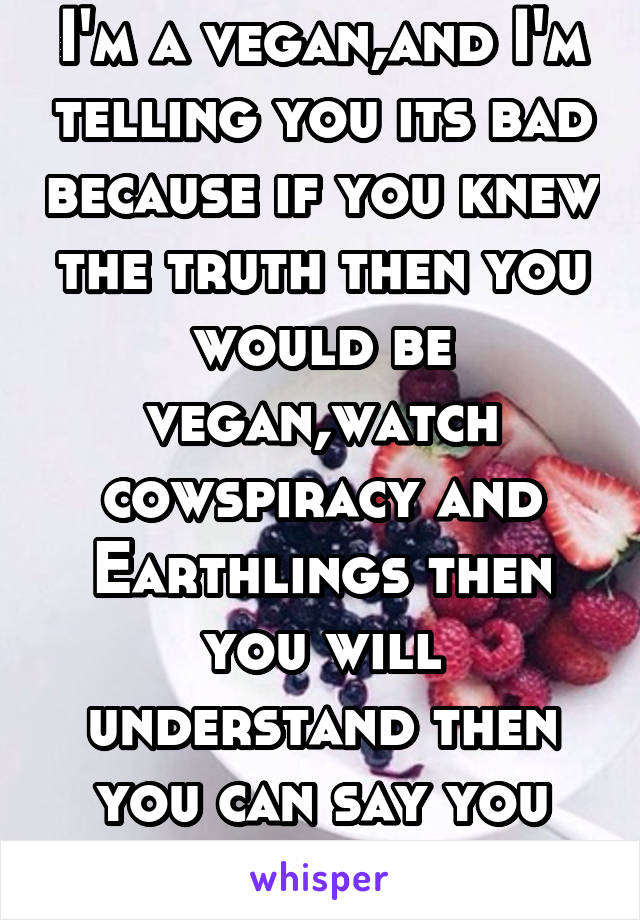 I'm a vegan,and I'm telling you its bad because if you knew the truth then you would be vegan,watch cowspiracy and Earthlings then you will understand then you can say you

whisper